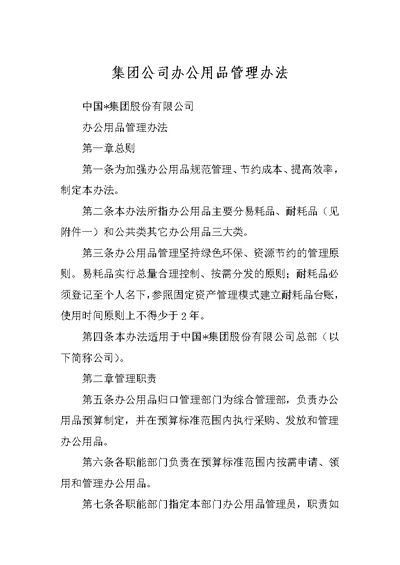 集团公司办公用品管理办法

中国*集团股份有限公司

办公用品管理办法

第一章总则

第一条为加强办公用品规范管理、节约成本、提高效率，制定本办法。

第二条本办法所指办公用品主要分易耗品、耐耗品（见附件一）和公共类其它办公用品三大类。

第三条办公用品管理坚持绿色环保、资源节约的管理原则。易耗品实行总量合理控制、按需分发的原则；耐耗品必须登记至个人名下，参照固定资产管理模式建立耐耗品台账，使用时间原则上不得少于2年。

第四条本办法适用于中国*集团股份有限公司总部（以下简称公司）。

第二章管理职责

第五条办公用品归口管理部门为综合管理部，负责办公用品预算制定，并在预算标准范围内执行采购、发放和管理办公用品。

第六条各职能部门负责在预算标准范围内按需申请、领用和管理办公用品。

第七条各职能部门指定本部门办公用品管理员，职责如